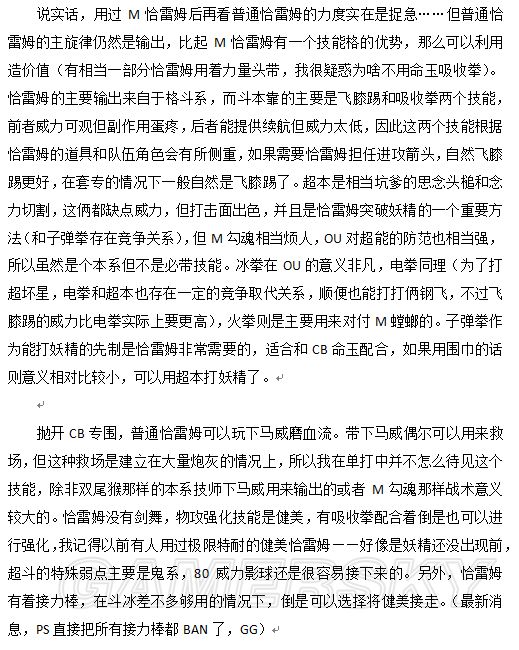 说实话，用过 M 恰雷姆后再看普通恰雷姆的力度实在是捉急……但普通恰雷姆的主旋律仍然是输出，比起 M 恰雷姆有一个技能格的优势，那么可以利用造价值（有相当一部分恰雷姆用着力量头带，我很疑惑为啥不用命玉吸收拳）。恰雷姆的主要输出来自于格斗系，而斗本靠的主要是飞膝踢和吸收拳两个技能，前者威力可观但副作用蛋疼，后者能提供续航但威力太低，因此这两个技能根据恰雷姆的道具和队伍角色会有所侧重，如果需要恰雷姆担任进攻箭头，自然飞膝踢更好，在套专的情况下一般自然是飞膝踢了。超本是相当坑爹的思念头槌和念力切割，这俩都缺点威力，但打击面出色，并且是恰雷姆突破妖精的一个重要方法（和子弹拳存在竞争关系），但 M 勾魂相当烦人，OU 对超能的防范也相当强，所以虽然是个本系但不是必带技能。冰拳在 OU 的意义非凡，电拳同理（为了打超坏星，电拳和超本也存在一定的竞争取代关系，顺便也能打打俩钢飞，不过飞膝踢的威力比电拳实际上要更高），火拳则是主要用来对付 M 螳螂的。子弹拳作为能打妖精的先制是恰雷姆非常需要的，适合和 CB 命玉配合，如果用围巾的话则意义相对比较小，可以用超本打妖精了。

抛开 CB 专围，普通恰雷姆可以玩下马威磨血流。带下马威偶尔可以用来救场，但这种救场是建立在大量炮灰的情况上，所以我在单打中并不怎么待见这个技能，除非双尾猴那样的本系技师下马威用来输出的或者 M 勾魂那样战术意义较大的。恰雷姆没有剑舞，物攻强化技能是健美，有吸收拳配合着倒是也可以进行强化，我记得以前有人用过极限特耐的健美恰雷姆——好像是妖精还没出现前，超斗的特殊弱点主要是鬼系，80 威力影球还是很容易接下来的。另外，恰雷姆有着接力棒，在斗冰差不多够用的情况下，倒是可以选择将健美接走。（最新消息，PS 直接把所有接力棒都 BAN 了，GG）

GAMERSKY